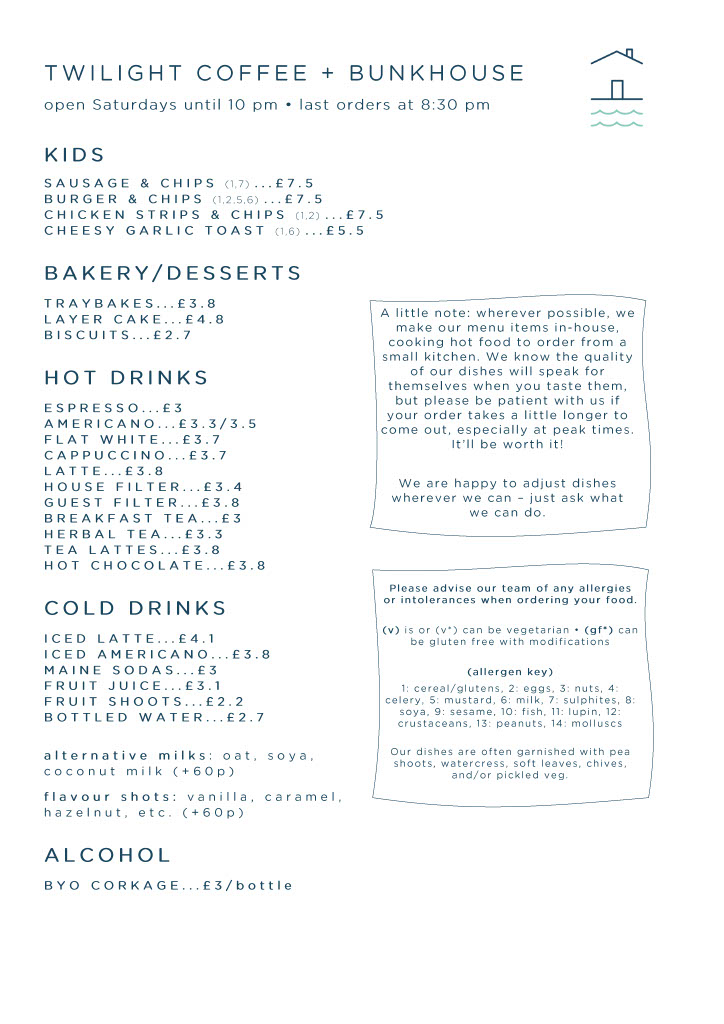 TWILIGHT COFFEE + BUNKHOUSE

open Saturdays until 10 pm • last orders at 8:30 pm

KIDS

SAUSAGE & CHIPS (1,7) ...£7.5
BURGER & CHIPS (1,2,5,6) ...£7.5
CHICKEN STRIPS & CHIPS (1,2) ...£7.5
CHEESY GARLIC TOAST (1,6) ...£5.5

BAKERY/DESSERTS

TRAYBAKES...£3.8
LAYER CAKE...£4.8
BISCUITS...£2.7

HOT DRINKS

ESPRESSO...£3
AMERICANO...£3.3/3.5
FLAT WHITE...£3.7
CAPPUCCINO...£3.7
LATTE...£3.8
HOUSE FILTER...£3.4
GUEST FILTER...£3.8
BREAKFAST TEA...£3
HERBAL TEA...£3.3
TEA LATTES...£3.8
HOT CHOCOLATE...£3.8

COLD DRINKS

ICED LATTE...£4.1
ICED AMERICANO...£3.8
MAINE SODAS...£3
FRUIT JUICE...£3.1
FRUIT SHOOTS...£2.2
BOTTLED WATER...£2.7

alternative milks: oat, soya, coconut milk (+60p)

flavour shots: vanilla, caramel, hazelnut, etc. (+60p)

ALCOHOL

BYO CORKAGE...£3/bottle

A little note: wherever possible, we make our menu items in-house, cooking hot food to order from a small kitchen. We know the quality of our dishes will speak for themselves when you taste them, but please be patient with us if your order takes a little longer to come out, especially at peak times. It'll be worth it!

We are happy to adjust dishes wherever we can – just ask what we can do.

Please advise our team of any allergies or intolerances when ordering your food.

(v) is or (v*) can be vegetarian • (gf*) can be gluten free with modifications

(allergen key)

1: cereal/glutens, 2: eggs, 3: nuts, 4: celery, 5: mustard, 6: milk, 7: sulphites, 8: soya, 9: sesame, 10: fish, 11: lupin, 12: crustaceans, 13: peanuts, 14: molluscs

Our dishes are often garnished with pea shoots, watercress, soft leaves, chives, and/or pickled veg.